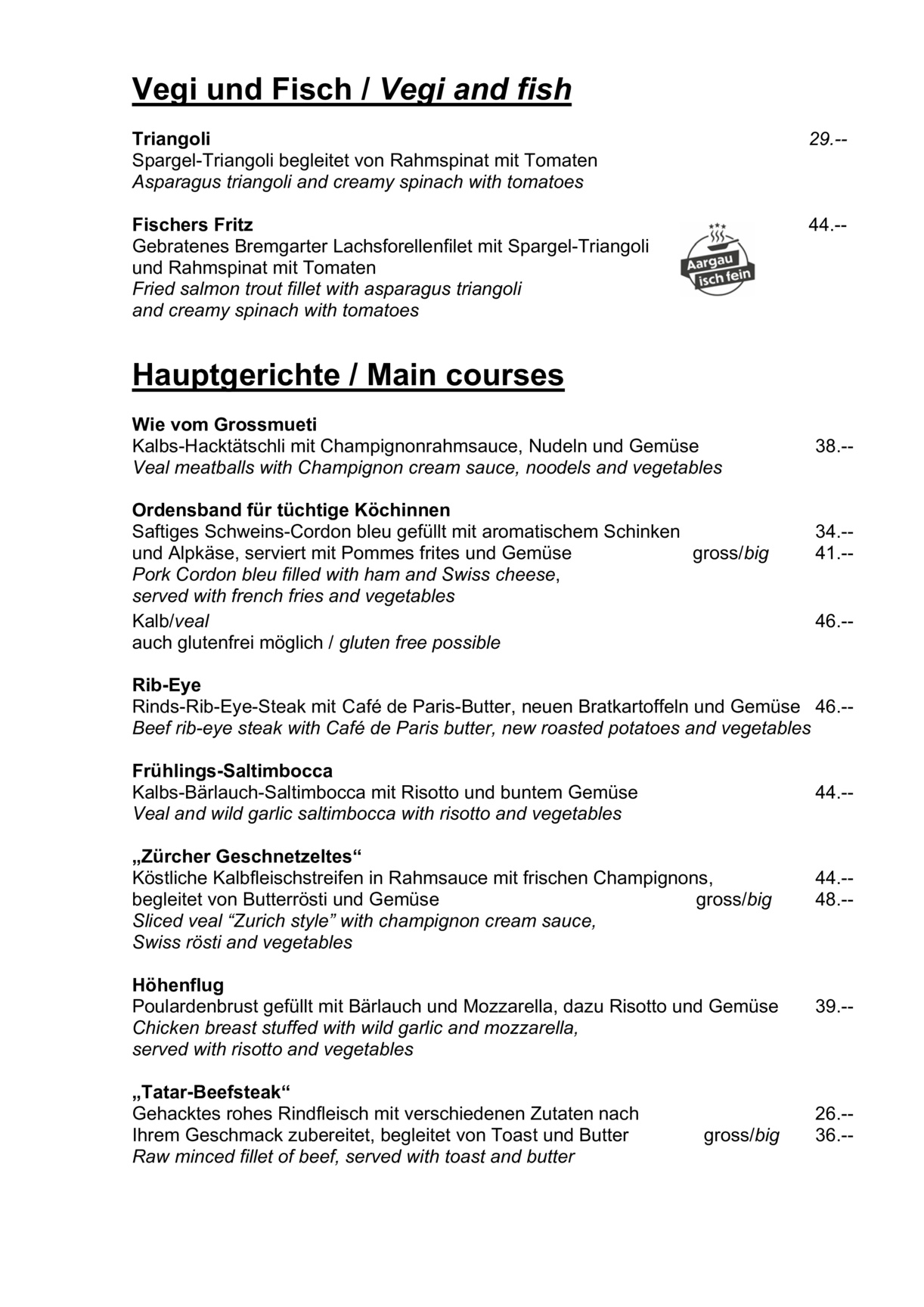 Vegi und Fisch / Vegi and fish

Triangoli 29.--
Spargel-Triangoli begleitet von Rahmspinat mit Tomaten
Asparagus triangoli and creamy spinach with tomatoes

Fischers Fritz 44.--
Gebratenes Bremgarter Lachsforellenfilet mit Spargel-Triangoli und Rahmspinat mit Tomaten
Fried salmon trout fillet with asparagus triangoli and creamy spinach with tomatoes

Aargau isch fein

Hauptgerichte / Main courses

Wie vom Grossmueti
Kalbs-Hacktätschli mit Champignonrahmsauce, Nudeln und Gemüse 38.--
Veal meatballs with Champignon cream sauce, noodels and vegetables

Ordensband für tüchtige Köchinnen
Saftiges Schweins-Cordon bleu gefüllt mit aromatischem Schinken 34.--
und Alpkäse, serviert mit Pommes frites und Gemüse gross/big 41.--
Pork Cordon bleu filled with ham and Swiss cheese, served with french fries and vegetables
Kalb/veal 46.--
auch glutenfrei möglich / gluten free possible

Rib-Eye
Rinds-Rib-Eye-Steak mit Café de Paris-Butter, neuen Bratkartoffeln und Gemüse 46.--
Beef rib-eye steak with Café de Paris butter, new roasted potatoes and vegetables

Frühlings-Saltimbocca
Kalbs-Bärlauch-Saltimbocca mit Risotto und buntem Gemüse 44.--
Veal and wild garlic saltimbocca with risotto and vegetables

„Zürcher Geschnetzeltes“
Köstliche Kalbfleischstreifen in Rahmsauce mit frischen Champignons, 44.--
begleitet von Butterrösti und Gemüse gross/big 48.--
Sliced veal “Zurich style” with champignon cream sauce, Swiss rösti and vegetables

Höhenflug
Poulardenbrust gefüllt mit Bärlauch und Mozzarella, dazu Risotto und Gemüse 39.--
Chicken breast stuffed with wild garlic and mozzarella, served with risotto and vegetables

„Tatar-Beefsteak“
Gehacktes rohes Rindfleisch mit verschiedenen Zutaten nach 26.--
Ihrem Geschmack zubereitet, begleitet von Toast und Butter gross/big 36.--
Raw minced fillet of beef, served with toast and butter